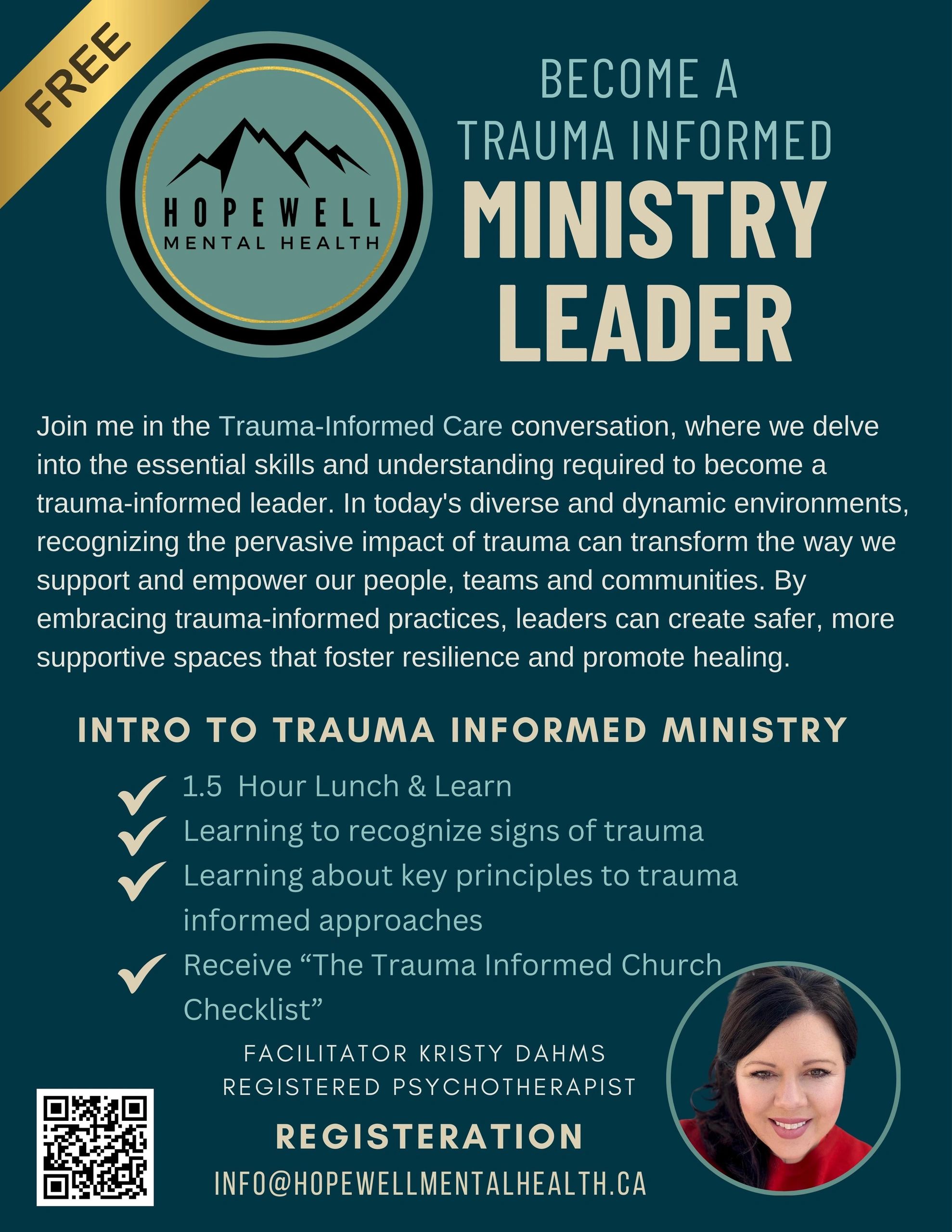 FREE

HOPEWELL
MENTAL HEALTH

BECOME A
TRAUMA INFORMED
MINISTRY
LEADER

Join me in the Trauma-Informed Care conversation, where we delve into the essential skills and understanding required to become a trauma-informed leader. In today's diverse and dynamic environments, recognizing the pervasive impact of trauma can transform the way we support and empower our people, teams and communities. By embracing trauma-informed practices, leaders can create safer, more supportive spaces that foster resilience and promote healing.

INTRO TO TRAUMA INFORMED MINISTRY

1.5 Hour Lunch & Learn
Learning to recognize signs of trauma
Learning about key principles to trauma informed approaches
Receive “The Trauma Informed Church Checklist”

FACILITATOR KRISTY DAHMS
REGISTERED PSYCHOTHERAPIST

REGISTERATION
INFO@HOPEWELLMENTALHEALTH.CA